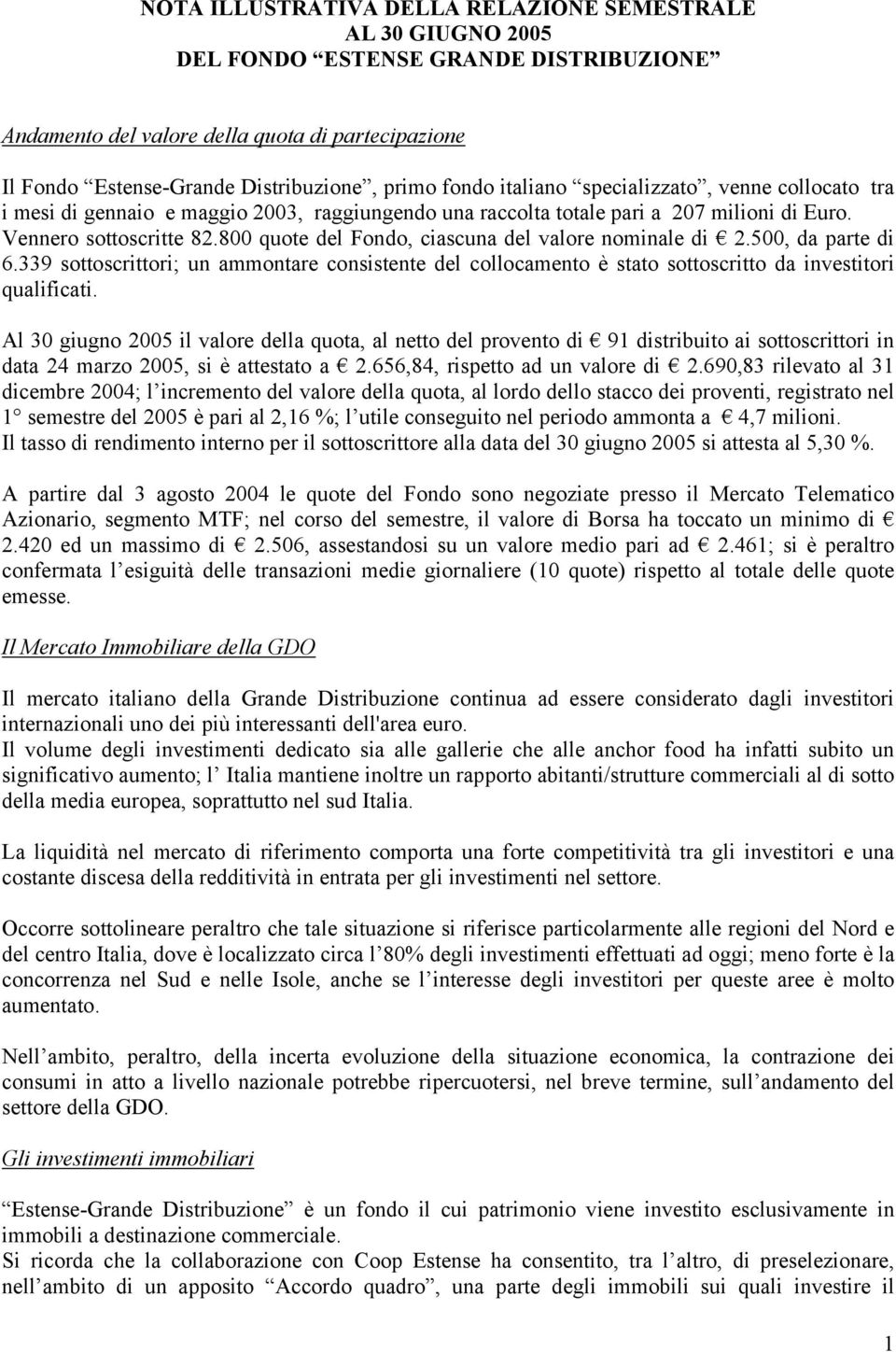 NOTA ILLUSTRATIVA DELLA RELAZIONE SEMESTRALE
AL 30 GIUGNO 2005
DEL FONDO “ESTENSE GRANDE DISTRIBUZIONE”

Andamento del valore della quota di partecipazione

Il Fondo “Estense-Grande Distribuzione”, primo fondo italiano “specializzato”, venne collocato tra i mesi di gennaio e maggio 2003, raggiungendo una raccolta totale pari a 207 milioni di Euro. Vennero sottoscritte 82.800 quote del Fondo, ciascuna del valore nominale di € 2.500, da parte di 6.339 sottoscrittori; un ammontare consistente del collocamento è stato sottoscritto da investitori qualificati.

Al 30 giugno 2005 il valore della quota, al netto del provento di € 91 distribuito ai sottoscrittori in data 24 marzo 2005, si è attestato a € 2.656,84, rispetto ad un valore di € 2.690,83 rilevato al 31 dicembre 2004; l’incremento del valore della quota, al lordo dello stacco dei proventi, registrato nel 1° semestre del 2005 è pari al 2,16 %; l’utile conseguito nel periodo ammonta a € 4,7 milioni.
Il tasso di rendimento interno per il sottoscrittore alla data del 30 giugno 2005 si attesta al 5,30 %.

A partire dal 3 agosto 2004 le quote del Fondo sono negoziate presso il Mercato Telematico Azionario, segmento MTF; nel corso del semestre, il valore di Borsa ha toccato un minimo di € 2.420 ed un massimo di € 2.506, assestandosi su un valore medio pari ad € 2.461; si è peraltro confermata l’esiguità delle transazioni medie giornaliere (10 quote) rispetto al totale delle quote emesse.

Il Mercato Immobiliare della GDO

Il mercato italiano della Grande Distribuzione continua ad essere considerato dagli investitori internazionali uno dei più interessanti dell'area euro.
Il volume degli investimenti dedicato sia alle gallerie che alle anchor food ha infatti subito un significativo aumento; l’ Italia mantiene inoltre un rapporto abitanti/strutture commerciali al di sotto della media europea, soprattutto nel sud Italia.

La liquidità nel mercato di riferimento comporta una forte competitività tra gli investitori e una costante discesa della redditività in entrata per gli investimenti nel settore.

Occorre sottolineare peraltro che tale situazione si riferisce particolarmente alle regioni del Nord e del centro Italia, dove è localizzato circa l’80% degli investimenti effettuati ad oggi; meno forte è la concorrenza nel Sud e nelle Isole, anche se l’interesse degli investitori per queste aree è molto aumentato.

Nell’ambito, peraltro, della incerta evoluzione della situazione economica, la contrazione dei consumi in atto a livello nazionale potrebbe ripercuotersi, nel breve termine, sull’andamento del settore della GDO.

Gli investimenti immobiliari

“Estense-Grande Distribuzione” è un fondo il cui patrimonio viene investito esclusivamente in immobili a destinazione commerciale.
Si ricorda che la collaborazione con Coop Estense ha consentito, tra l’altro, di preselezionare, nell’ambito di un apposito “Accordo quadro”, una parte degli immobili sui quali investire il

1